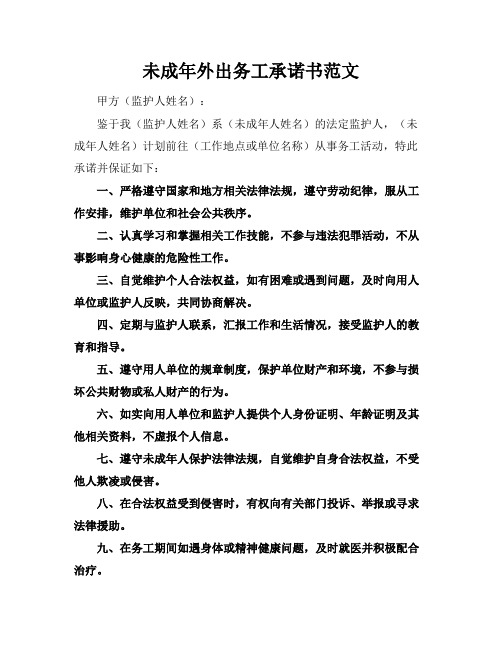 未成年外出务工承诺书范文

甲方（监护人姓名）：

鉴于我（监护人姓名）系（未成年人姓名）的法定监护人，（未成年人姓名）计划前往（工作地点或单位名称）从事务工活动，特此承诺并保证如下：

一、严格遵守国家和地方相关法律法规，遵守劳动纪律，服从工作安排，维护单位和社会公共秩序。

二、认真学习和掌握相关工作技能，不参与违法犯罪活动，不从事影响身心健康的危险性工作。

三、自觉维护个人合法权益，如有困难或遇到问题，及时向用人单位或监护人反映，共同协商解决。

四、定期与监护人联系，汇报工作和生活情况，接受监护人的教育和指导。

五、遵守用人单位的规章制度，保护单位财产和环境，不参与损坏公共财物或私人财产的行为。

六、如实向用人单位和监护人提供个人身份证明、年龄证明及其他相关资料，不虚报个人信息。

七、遵守未成年人保护法律法规，自觉维护自身合法权益，不受他人欺凌或侵害。

八、在合法权益受到侵害时，有权向有关部门投诉、举报或寻求法律援助。

九、在务工期间如遇身体或精神健康问题，及时就医并积极配合治疗。